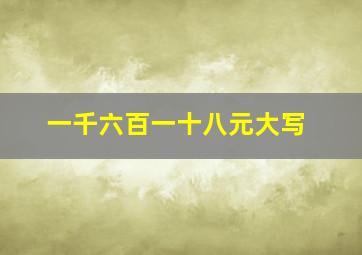 一千六百一十八元大写